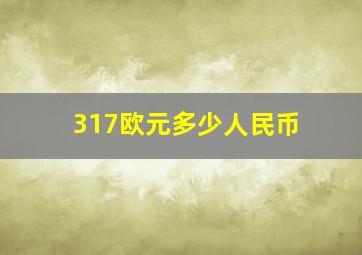 317欧元多少人民币